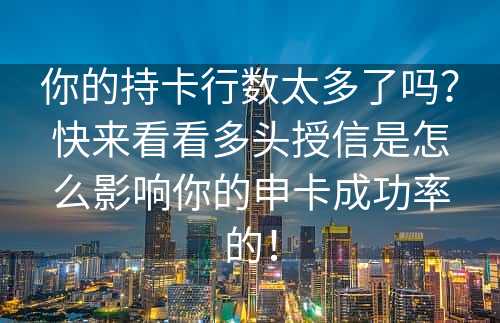 你的持卡行数太多了吗？快来看看多头授信是怎么影响你的申卡成功率的！